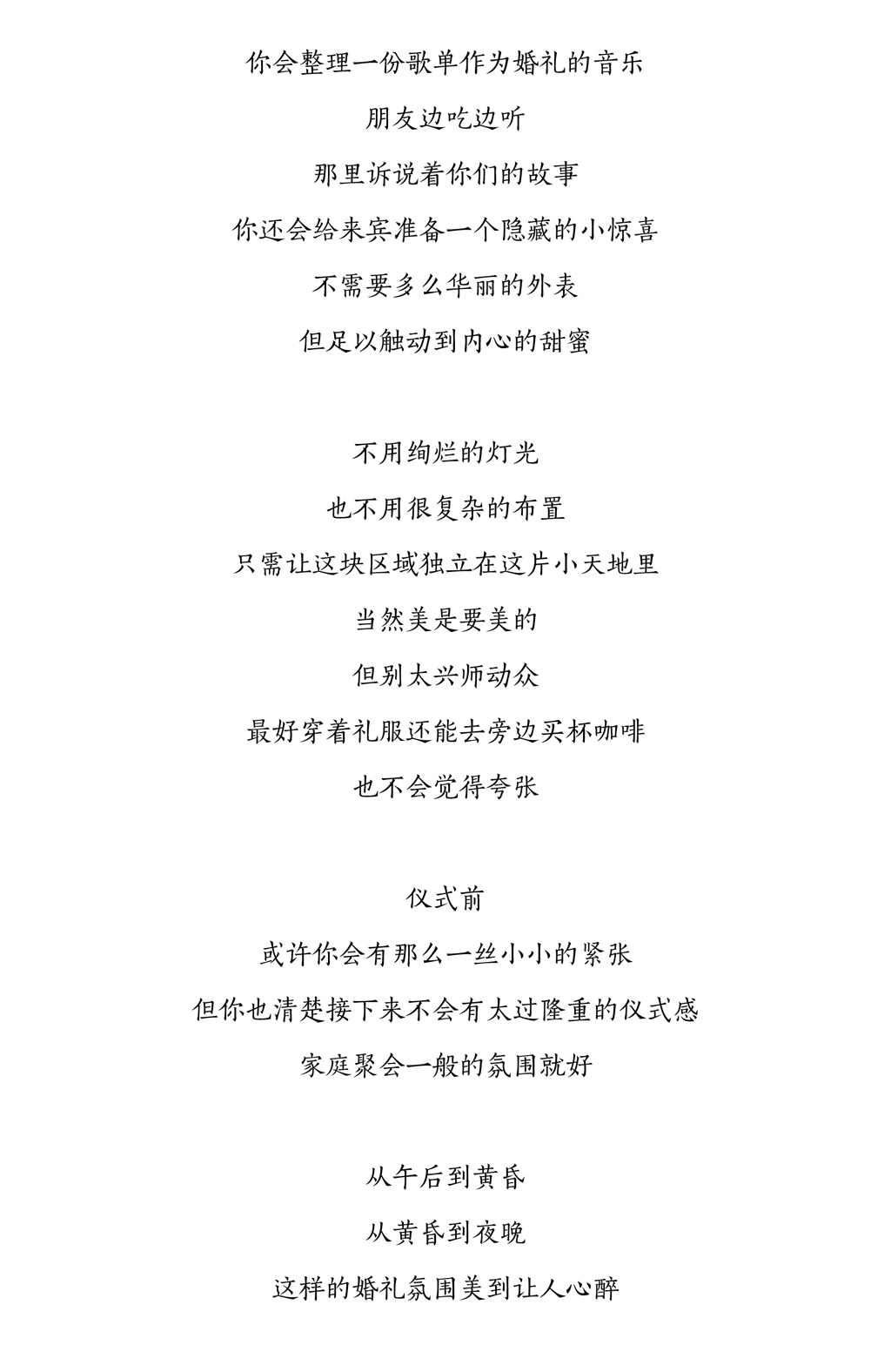 你会整理一份歌单作为婚礼的音乐

朋友边吃边听

那里诉说着你们的故事

你还会给来宾准备一个隐藏的小惊喜

不需要多么华丽的外表

但足以触动到内心的甜蜜

不用绚烂的灯光

也不用很复杂的布置

只需让这块区域独立在这片小天地里

当然美是要美的

但别太兴师动众

最好穿着礼服还能去旁边买杯咖啡

也不会觉得夸张

仪式前

或许你会有那么一丝小小的紧张

但你也清楚接下来不会有太过隆重的仪式感

家庭聚会一般的氛围就好

从午后到黄昏

从黄昏到夜晚

这样的婚礼氛围美到让人心醉